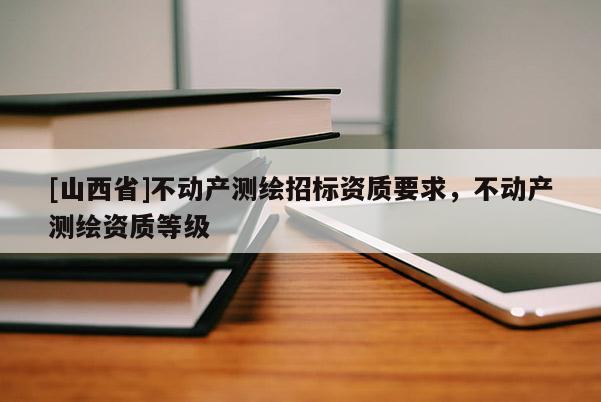 [山西省]不动产测绘招标资质要求，不动产测绘资质等级